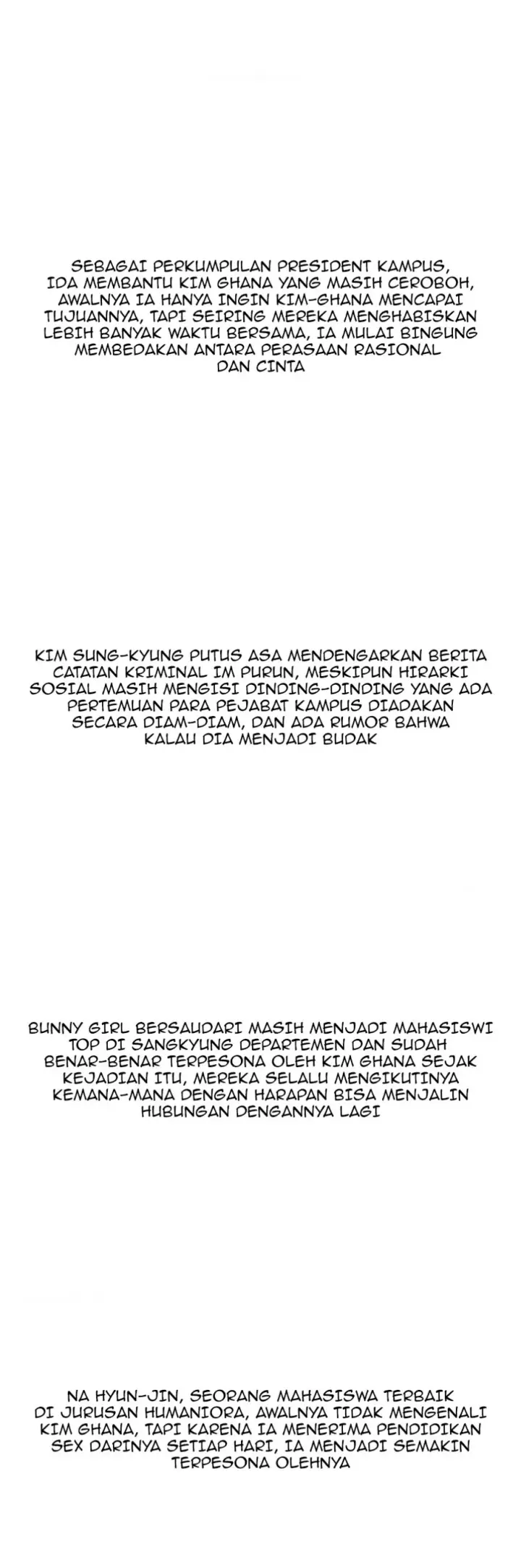 SEBAGAI PERKUMPULAN PRESIDENT KAMPUS, IDA MEMBANTU KIM GHANA YANG MASIH CEROBOH, AWALNYA IA HANYA INGIN KIM-GHANA MENCAPAI TUJUANNYA, TAPI SEIRING MEREKA MENGHABISKAN LEBIH BANYAK WAKTU BERSAMA, IA MULAI BINGUNG MEMBEDAKAN ANTARA PERASAAN RASIONAL DAN CINTA

KIM SUNG-KYUNG PUTUS ASA MENDENGARKAN BERITA CATATAN KRIMINAL IM PURUN, MESKIPUN HIRARKI SOSIAL MASIH MENGISI DINDING-DINDING YANG ADA PERTEMUAN PARA PEJABAT KAMPUS DIADAKAN SECARA DIAM-DIAM, DAN ADA RUMOR BAHWA KALAU DIA MENJADI BUDAK

BUNNY GIRL BERSAUDARI MASIH MENJADI MAHASISWI TOP DI SANGKYUNG DEPARTEMEN DAN SUDAH BENAR-BENAR TERPESONA OLEH KIM GHANA SEJAK KEJADIAN ITU, MEREKA SELALU MENGIKUTINYA KEMANA-MANA DENGAN HARAPAN BISA MENJALIN HUBUNGAN DENGANNYA LAGI

NA HYUN-JIN, SEORANG MAHASISWA TERBAIK DI JURUSAN HUMANIORA, AWALNYA TIDAK MENGENALI KIM GHANA, TAPI KARENA IA MENERIMA PENDIDIKAN SEX DARINYA SETIAP HARI, IA MENJADI SEMAKIN TERPESONA OLEHNYA